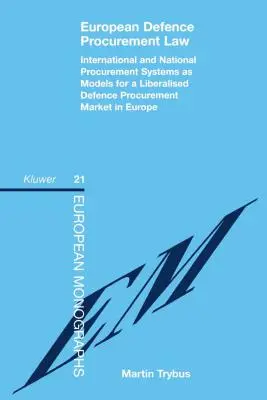 European Defence Procurement Law

International and National Procurement Systems as Models for a Liberalised Defence Procurement Market in Europe

Kluwer 21

EUROPEAN MONOGRAPHS

EM

Martin Trybus